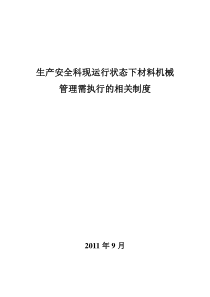 生产安全科现运行状态下材料机械
管理需执行的相关制度

2011 年 9 月